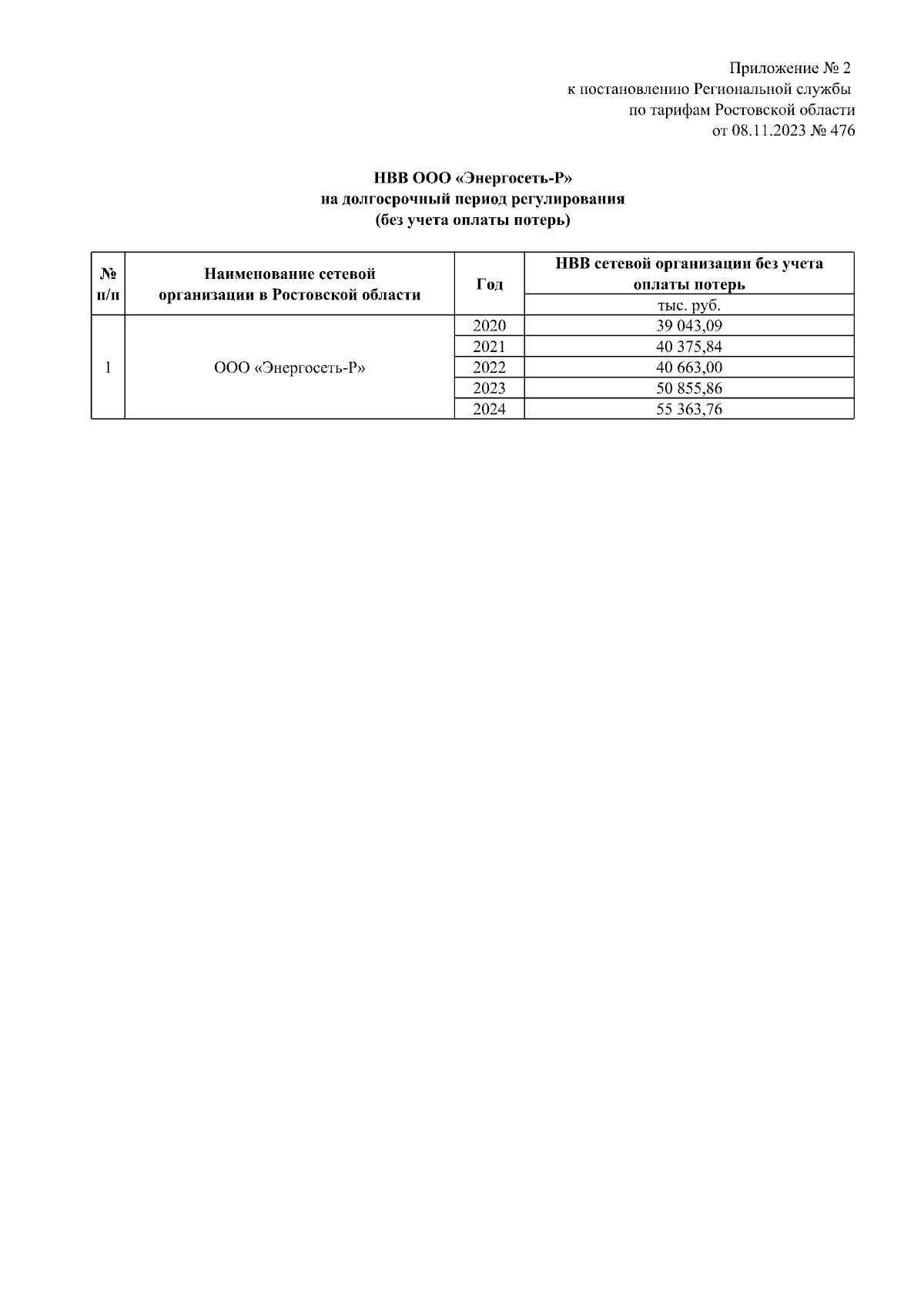 Приложение № 2
к постановлению Региональной службы
по тарифам Ростовской области
от 08.11.2023 № 476

НВВ ООО «Энергосеть-Р»
на долгосрочный период регулирования
(без учета оплаты потерь)

| № п/п | Наименование сетевой организации в Ростовской области | Год | НВВ сетевой организации без учета оплаты потерь |
|---|---|---|---|
| | | | тыс. руб. |
| 1 | ООО «Энергосеть-Р» | 2020 | 39 043,09 |
| | | 2021 | 40 375,84 |
| | | 2022 | 40 663,00 |
| | | 2023 | 50 855,86 |
| | | 2024 | 55 363,76 |